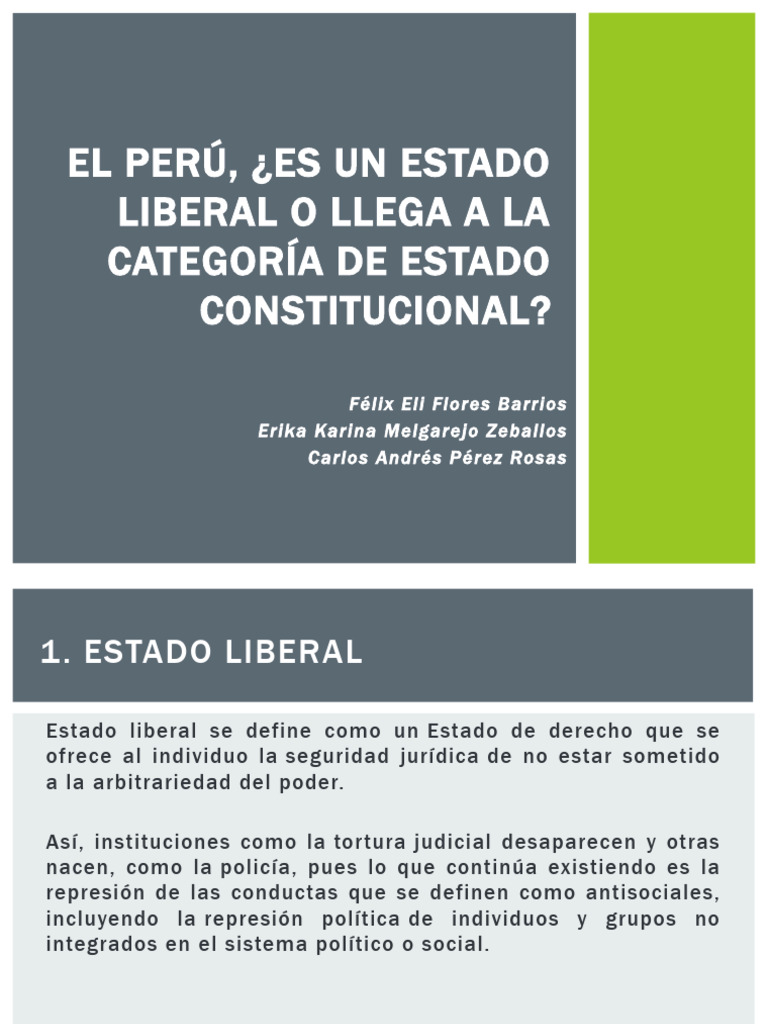 EL PERÚ, ¿ES UN ESTADO LIBERAL O LLEGA A LA CATEGORÍA DE ESTADO CONSTITUCIONAL?

Félix Eli Flores Barrios
Erika Karina Melgarejo Zeballos
Carlos Andrés Pérez Rosas

1. ESTADO LIBERAL

Estado liberal se define como un Estado de derecho que se ofrece al individuo la seguridad jurídica de no estar sometido a la arbitrariedad del poder.

Así, instituciones como la tortura judicial desaparecen y otras nacen, como la policía, pues lo que continúa existiendo es la represión de las conductas que se definen como antisociales, incluyendo la represión política de individuos y grupos no integrados en el sistema político o social.